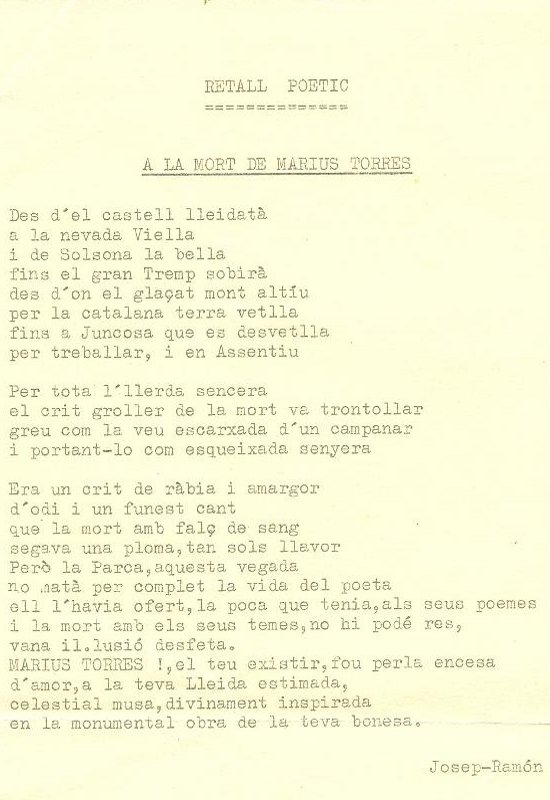 RETALL POETIC
==============

A LA MORT DE MARIUS TORRES

Des d'el castell lleidatà
a la nevada Viella
i de Solsona la bella
fins el gran Tremp sobirà
des d'on el glaçat mont altíu
per la catalana terra vetlla
fins a Juncosa que es desvetlla
per treballar, i en Assentiu

Per tota l'llerda sencera
el crit groller de la mort va trontollar
greu com la veu escarxada d'un campanar
i portant-lo com esqueixada senyera

Era un crit de ràbia i amargor
d'odi i un funest cant
que la mort amb falç de sang
segava una ploma, tan sols llavor
Però la Parca, aquesta vegada
no matà per complet la vida del poeta
ell l'havia ofert, la poca que tenia, als seus poemes
i la mort amb els seus temes, no hi podé res,
vana il.lusió desfeta.
MARIUS TORRES !, el teu existir, fou perla encesa
d'amor, a la teva Lleida estimada,
celestial musa, divinament inspirada
en la monumental obra de la teva bonesa.

Josep-Ramón